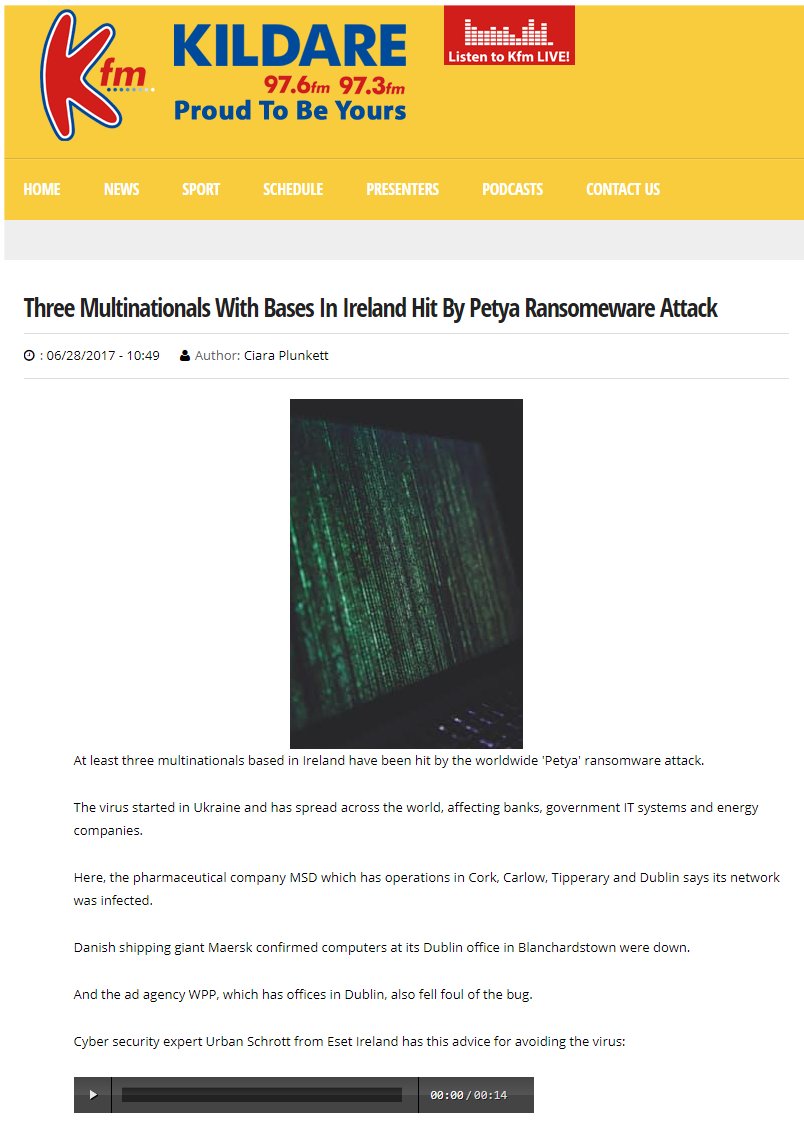 Kfm KILDARE 97.6fm 97.3fm Proud To Be Yours

Listen to Kfm LIVE!

HOME NEWS SPORT SCHEDULE PRESENTERS PODCASTS CONTACT US

Three Multinationals With Bases In Ireland Hit By Petya Ransomeware Attack

: 06/28/2017 - 10:49 Author: Ciara Plunkett

At least three multinationals based in Ireland have been hit by the worldwide 'Petya' ransomware attack.

The virus started in Ukraine and has spread across the world, affecting banks, government IT systems and energy companies.

Here, the pharmaceutical company MSD which has operations in Cork, Carlow, Tipperary and Dublin says its network was infected.

Danish shipping giant Maersk confirmed computers at its Dublin office in Blanchardstown were down.

And the ad agency WPP, which has offices in Dublin, also fell foul of the bug.

Cyber security expert Urban Schrott from Eset Ireland has this advice for avoiding the virus:

00:00 / 00:14